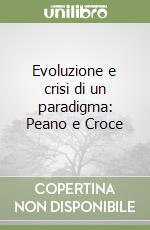 unilibro

Evoluzione e crisi di un paradigma: Peano e Croce

COPERTINA
NON DISPONIBILE